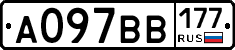 A097BB 177 RUS